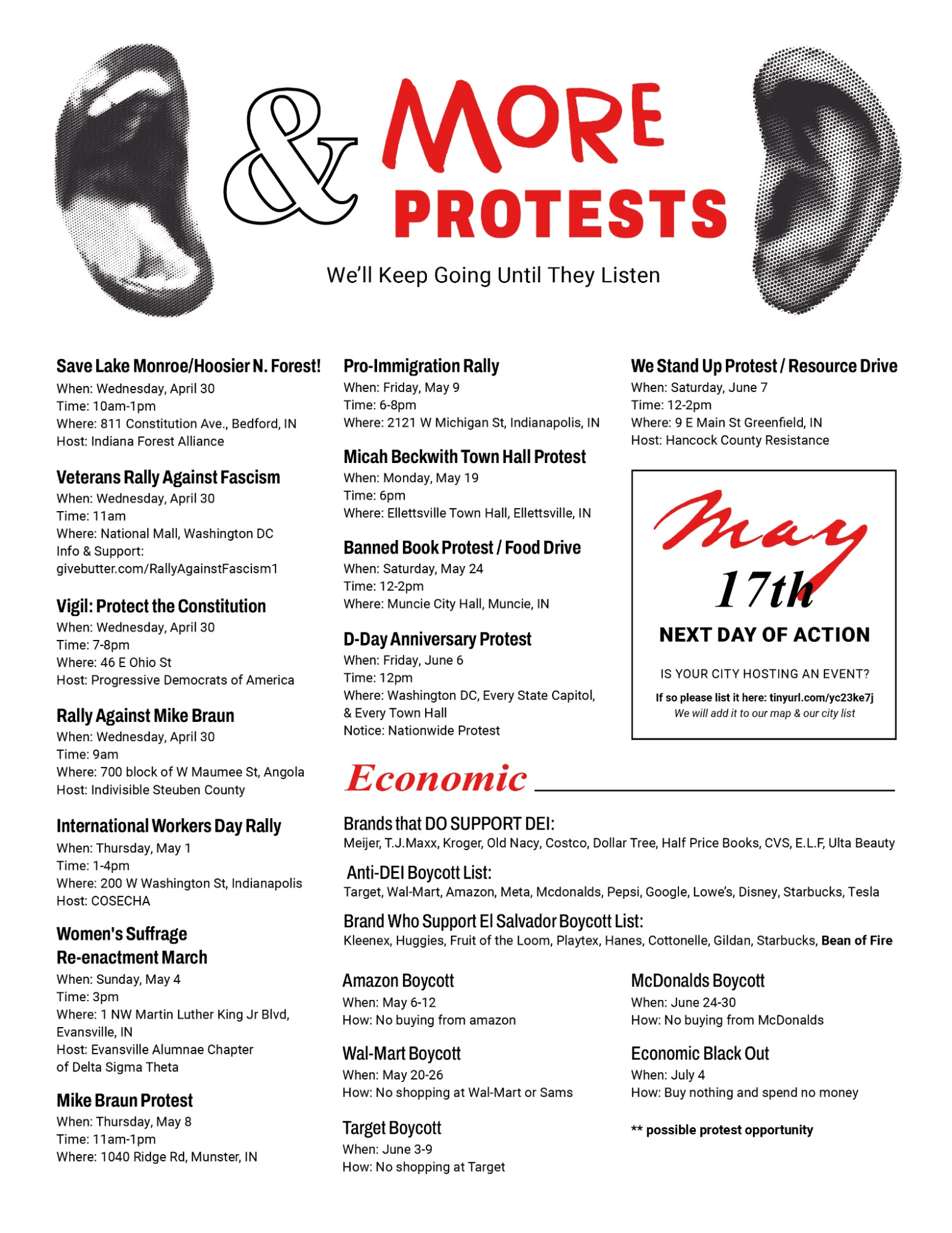 & MORE PROTESTS

We'll Keep Going Until They Listen

Save Lake Monroe/Hoosier N. Forest!
When: Wednesday, April 30
Time: 10am-1pm
Where: 811 Constitution Ave., Bedford, IN
Host: Indiana Forest Alliance

Veterans Rally Against Fascism
When: Wednesday, April 30
Time: 11am
Where: National Mall, Washington DC
Info & Support:
givebutter.com/RallyAgainstFascism1

Vigil: Protect the Constitution
When: Wednesday, April 30
Time: 7-8pm
Where: 46 E Ohio St
Host: Progressive Democrats of America

Rally Against Mike Braun
When: Wednesday, April 30
Time: 9am
Where: 700 block of W Maumee St, Angola
Host: Indivisible Steuben County

International Workers Day Rally
When: Thursday, May 1
Time: 1-4pm
Where: 200 W Washington St, Indianapolis
Host: COSECHA

Women's Suffrage
Re-enactment March
When: Sunday, May 4
Time: 3pm
Where: 1 NW Martin Luther King Jr Blvd, Evansville, IN
Host: Evansville Alumnae Chapter of Delta Sigma Theta

Mike Braun Protest
When: Thursday, May 8
Time: 11am-1pm
Where: 1040 Ridge Rd, Munster, IN

Pro-Immigration Rally
When: Friday, May 9
Time: 6-8pm
Where: 2121 W Michigan St, Indianapolis, IN

Micah Beckwith Town Hall Protest
When: Monday, May 19
Time: 6pm
Where: Ellettsville Town Hall, Ellettsville, IN

Banned Book Protest / Food Drive
When: Saturday, May 24
Time: 12-2pm
Where: Muncie City Hall, Muncie, IN

D-Day Anniversary Protest
When: Friday, June 6
Time: 12pm
Where: Washington DC, Every State Capitol, & Every Town Hall
Notice: Nationwide Protest

We Stand Up Protest / Resource Drive
When: Saturday, June 7
Time: 12-2pm
Where: 9 E Main St Greenfield, IN
Host: Hancock County Resistance

May
17th
NEXT DAY OF ACTION
IS YOUR CITY HOSTING AN EVENT?
If so please list it here: tinyurl.com/yc23ke7j
We will add it to our map & our city list

Economic

Brands that DO SUPPORT DEI:
Meijer, T.J.Maxx, Kroger, Old Nacy, Costco, Dollar Tree, Half Price Books, CVS, E.L.F, Ulta Beauty

Anti-DEI Boycott List:
Target, Wal-Mart, Amazon, Meta, Mcdonalds, Pepsi, Google, Lowe's, Disney, Starbucks, Tesla

Brand Who Support El Salvador Boycott List:
Kleenex, Huggies, Fruit of the Loom, Playtex, Hanes, Cottonelle, Gildan, Starbucks, Bean of Fire

Amazon Boycott
When: May 6-12
How: No buying from amazon

Wal-Mart Boycott
When: May 20-26
How: No shopping at Wal-Mart or Sams

Target Boycott
When: June 3-9
How: No shopping at Target

McDonalds Boycott
When: June 24-30
How: No buying from McDonalds

Economic Black Out
When: July 4
How: Buy nothing and spend no money

** possible protest opportunity